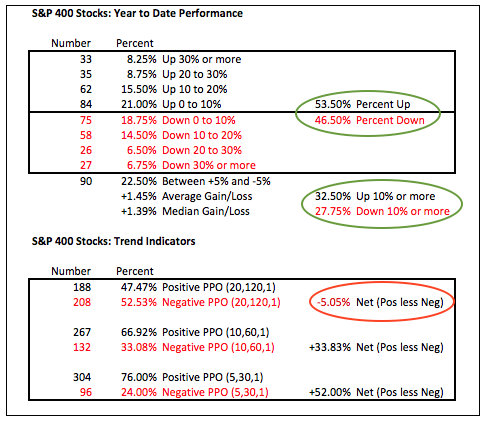 S&P 400 Stocks: Year to Date Performance

| Number | Percent | | | |
|---|---|---|---|---|
| 33 | 8.25% | Up 30% or more | | |
| 35 | 8.75% | Up 20 to 30% | | |
| 62 | 15.50% | Up 10 to 20% | | |
| 84 | 21.00% | Up 0 to 10% | 53.50% | Percent Up |
| 75 | 18.75% | Down 0 to 10% | 46.50% | Percent Down |
| 58 | 14.50% | Down 10 to 20% | | |
| 26 | 6.50% | Down 20 to 30% | | |
| 27 | 6.75% | Down 30% or more | | |
| 90 | 22.50% | Between +5% and -5% | | |
| | +1.45% | Average Gain/Loss | 32.50% | Up 10% or more |
| | +1.39% | Median Gain/Loss | 27.75% | Down 10% or more |

S&P 400 Stocks: Trend Indicators

| Number | Percent | | | |
|---|---|---|---|---|
| 188 | 47.47% | Positive PPO (20,120,1) | | |
| 208 | 52.53% | Negative PPO (20,120,1) | -5.05% | Net (Pos less Neg) |
| 267 | 66.92% | Positive PPO (10,60,1) | | |
| 132 | 33.08% | Negative PPO (10,60,1) | +33.83% | Net (Pos less Neg) |
| 304 | 76.00% | Positive PPO (5,30,1) | | |
| 96 | 24.00% | Negative PPO (5,30,1) | +52.00% | Net (Pos less Neg) |